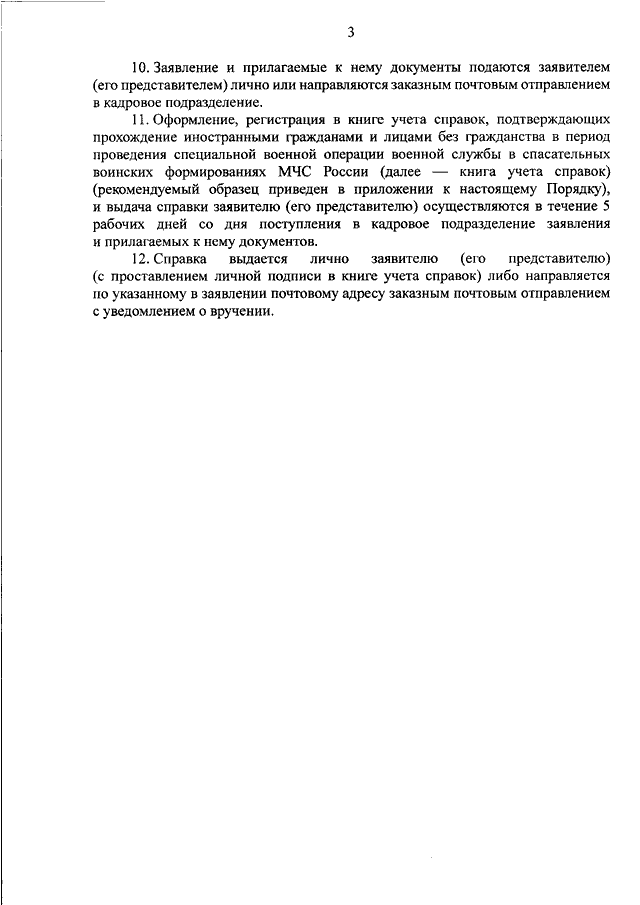 3

10. Заявление и прилагаемые к нему документы подаются заявителем (его представителем) лично или направляются заказным почтовым отправлением в кадровое подразделение.

11. Оформление, регистрация в книге учета справок, подтверждающих прохождение иностранными гражданами и лицами без гражданства в период проведения специальной военной операции военной службы в спасательных воинских формированиях МЧС России (далее — книга учета справок) (рекомендуемый образец приведен в приложении к настоящему Порядку), и выдача справки заявителю (его представителю) осуществляются в течение 5 рабочих дней со дня поступления в кадровое подразделение заявления и прилагаемых к нему документов.

12. Справка выдается лично заявителю (его представителю) (с проставлением личной подписи в книге учета справок) либо направляется по указанному в заявлении почтовому адресу заказным почтовым отправлением с уведомлением о вручении.